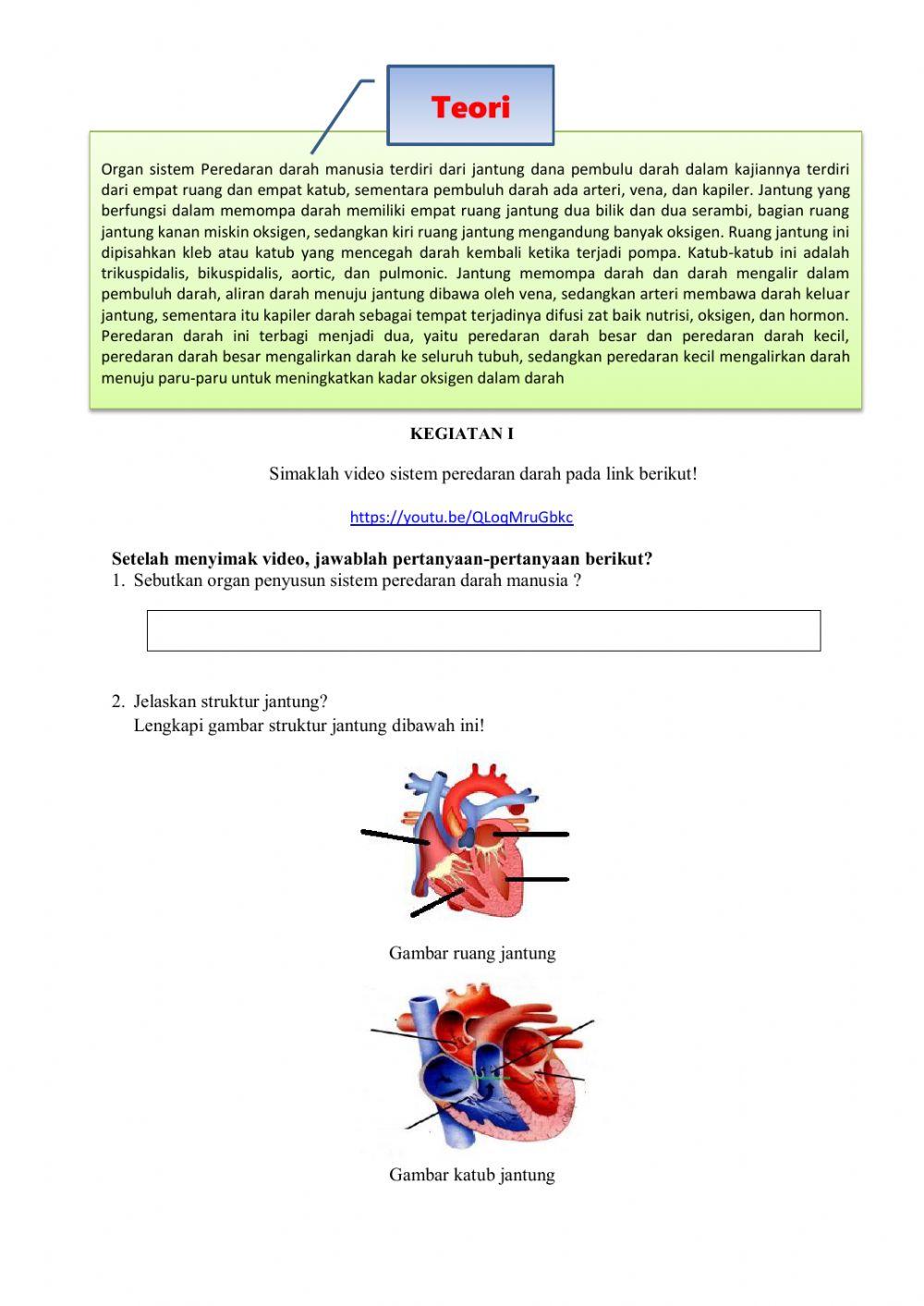 Teori

Organ sistem Peredaran darah manusia terdiri dari jantung dana pembulu darah dalam kajiannya terdiri dari empat ruang dan empat katub, sementara pembuluh darah ada arteri, vena, dan kapiler. Jantung yang berfungsi dalam memompa darah memiliki empat ruang jantung dua bilik dan dua serambi, bagian ruang jantung kanan miskin oksigen, sedangkan kiri ruang jantung mengandung banyak oksigen. Ruang jantung ini dipisahkan kleb atau katub yang mencegah darah kembali ketika terjadi pompa. Katub-katub ini adalah trikuspidalis, bikuspidalis, aortic, dan pulmonic. Jantung memompa darah dan darah mengalir dalam pembuluh darah, aliran darah menuju jantung dibawa oleh vena, sedangkan arteri membawa darah keluar jantung, sementara itu kapiler darah sebagai tempat terjadinya difusi zat baik nutrisi, oksigen, dan hormon. Peredaran darah ini terbagi menjadi dua, yaitu peredaran darah besar dan peredaran darah kecil, peredaran darah besar mengalirkan darah ke seluruh tubuh, sedangkan peredaran kecil mengalirkan darah menuju paru-paru untuk meningkatkan kadar oksigen dalam darah

KEGIATAN I

Simaklah video sistem peredaran darah pada link berikut!

https://youtu.be/QLoqMruGbkc

Setelah menyimak video, jawablah pertanyaan-pertanyaan berikut?
1. Sebutkan organ penyusun sistem peredaran darah manusia ?

2. Jelaskan struktur jantung?
Lengkapi gambar struktur jantung dibawah ini!

Gambar ruang jantung

Gambar katub jantung